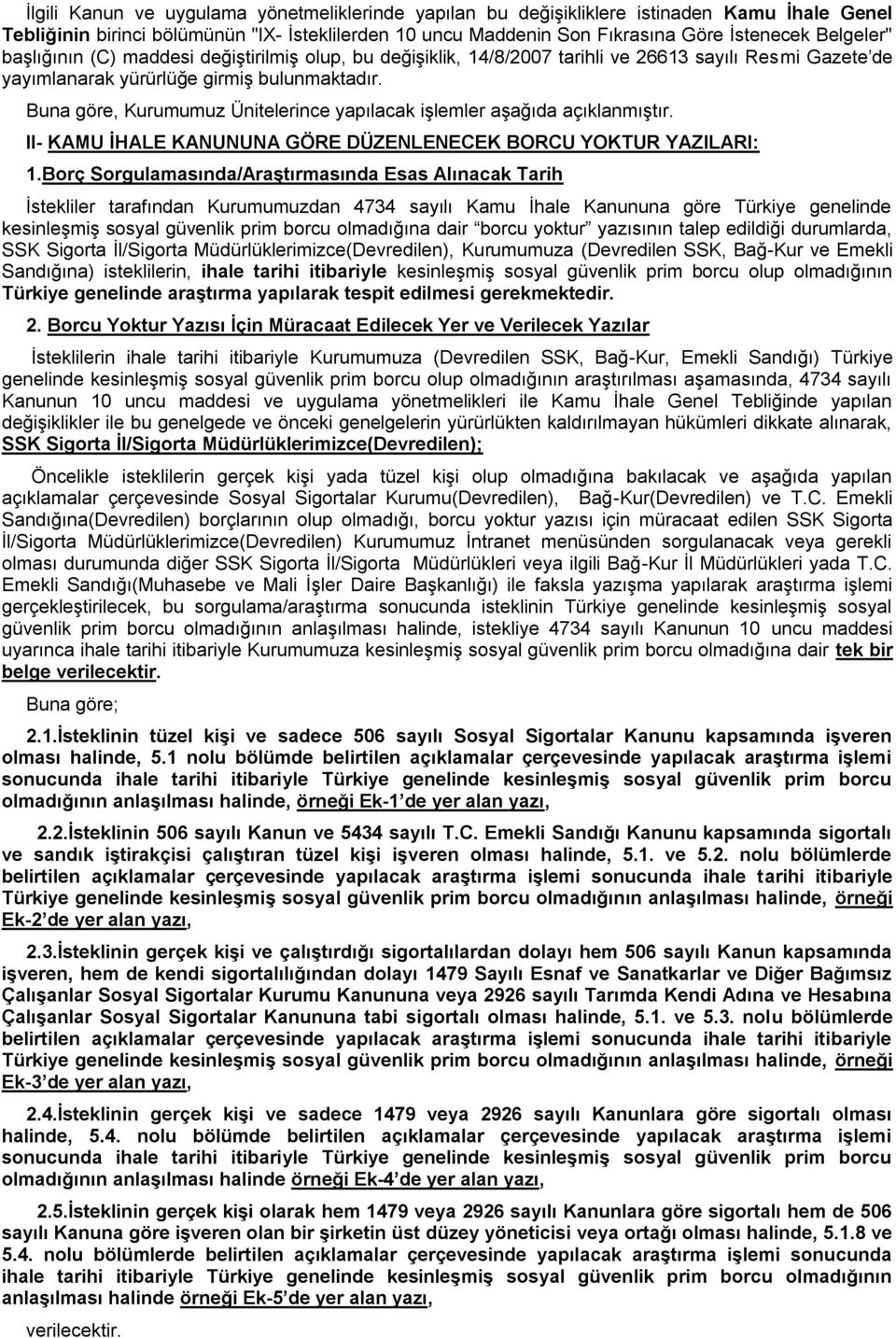 İlgili Kanun ve uygulama yönetmeliklerinde yapılan bu değişikliklere istinaden Kamu İhale Genel Tebliğinin birinci bölümünün "IX- İsteklilerden 10 uncu Maddenin Son Fıkrasına Göre İstenecek Belgeler" başlığının (C) maddesi değiştirilmiş olup, bu değişiklik, 14/8/2007 tarihli ve 26613 sayılı Resmi Gazete'de yayımlanarak yürürlüğe girmiş bulunmaktadır.

Buna göre, Kurumumuz Ünitelerince yapılacak işlemler aşağıda açıklanmıştır.

II- KAMU İHALE KANUNUNA GÖRE DÜZENLENECEK BORCU YOKTUR YAZILARI:

1.Borç Sorgulamasında/Araştırmasında Esas Alınacak Tarih

İstekliler tarafından Kurumumuzdan 4734 sayılı Kamu İhale Kanununa göre Türkiye genelinde kesinleşmiş sosyal güvenlik prim borcu olmadığına dair "borcu yoktur" yazısının talep edildiği durumlarda, SSK Sigorta İl/Sigorta Müdürlüklerimizce(Devredilen), Kurumumuza (Devredilen SSK, Bağ-Kur ve Emekli Sandığına) isteklilerin, ihale tarihi itibariyle kesinleşmiş sosyal güvenlik prim borcu olup olmadığının Türkiye genelinde araştırma yapılarak tespit edilmesi gerekmektedir.

2. Borcu Yoktur Yazısı İçin Müracaat Edilecek Yer ve Verilecek Yazılar

İsteklilerin ihale tarihi itibariyle Kurumumuza (Devredilen SSK, Bağ-Kur, Emekli Sandığı) Türkiye genelinde kesinleşmiş sosyal güvenlik prim borcu olup olmadığının araştırılması aşamasında, 4734 sayılı Kanunun 10 uncu maddesi ve uygulama yönetmelikleri ile Kamu İhale Genel Tebliğinde yapılan değişiklikler ile bu genelgede ve önceki genelgelerin yürürlükten kaldırılmayan hükümleri dikkate alınarak, SSK Sigorta İl/Sigorta Müdürlüklerimizce(Devredilen);

Öncelikle isteklilerin gerçek kişi yada tüzel kişi olup olmadığına bakılacak ve aşağıda yapılan açıklamalar çerçevesinde Sosyal Sigortalar Kurumu(Devredilen), Bağ-Kur(Devredilen) ve T.C. Emekli Sandığına(Devredilen) borçlarının olup olmadığı, borcu yoktur yazısı için müracaat edilen SSK Sigorta İl/Sigorta Müdürlüklerimizce(Devredilen) Kurumumuz İntranet menüsünden sorgulanacak veya gerekli olması durumunda diğer SSK Sigorta İl/Sigorta Müdürlükleri veya ilgili Bağ-Kur İl Müdürlükleri yada T.C. Emekli Sandığı(Muhasebe ve Mali İşler Daire Başkanlığı) ile faksla yazışma yapılarak araştırma işlemi gerçekleştirilecek, bu sorgulama/araştırma sonucunda isteklinin Türkiye genelinde kesinleşmiş sosyal güvenlik prim borcu olmadığının anlaşılması halinde, istekliye 4734 sayılı Kanunun 10 uncu maddesi uyarınca ihale tarihi itibariyle Kurumumuza kesinleşmiş sosyal güvenlik prim borcu olmadığına dair tek bir belge verilecektir.

Buna göre;

2.1.İsteklinin tüzel kişi ve sadece 506 sayılı Sosyal Sigortalar Kanunu kapsamında işveren olması halinde, 5.1 nolu bölümde belirtilen açıklamalar çerçevesinde yapılacak araştırma işlemi sonucunda ihale tarihi itibariyle Türkiye genelinde kesinleşmiş sosyal güvenlik prim borcu olmadığının anlaşılması halinde, örneği Ek-1'de yer alan yazı,

2.2.İsteklinin 506 sayılı Kanun ve 5434 sayılı T.C. Emekli Sandığı Kanunu kapsamında sigortalı ve sandık iştirakçisi çalıştıran tüzel kişi işveren olması halinde, 5.1. ve 5.2. nolu bölümlerde belirtilen açıklamalar çerçevesinde yapılacak araştırma işlemi sonucunda ihale tarihi itibariyle Türkiye genelinde kesinleşmiş sosyal güvenlik prim borcu olmadığının anlaşılması halinde, örneği Ek-2'de yer alan yazı,

2.3.İsteklinin gerçek kişi ve çalıştırdığı sigortalılardan dolayı hem 506 sayılı Kanun kapsamında işveren, hem de kendi sigortalılığından dolayı 1479 Sayılı Esnaf ve Sanatkarlar ve Diğer Bağımsız Çalışanlar Sosyal Sigortalar Kurumu Kanununa veya 2926 sayılı Tarımda Kendi Adına ve Hesabına Çalışanlar Sosyal Sigortalar Kanununa tabi sigortalı olması halinde, 5.1. ve 5.3. nolu bölümlerde belirtilen açıklamalar çerçevesinde yapılacak araştırma işlemi sonucunda ihale tarihi itibariyle Türkiye genelinde kesinleşmiş sosyal güvenlik prim borcu olmadığının anlaşılması halinde, örneği Ek-3'de yer alan yazı,

2.4.İsteklinin gerçek kişi ve sadece 1479 veya 2926 sayılı Kanunlara göre sigortalı olması halinde, 5.4. nolu bölümde belirtilen açıklamalar çerçevesinde yapılacak araştırma işlemi sonucunda ihale tarihi itibariyle Türkiye genelinde kesinleşmiş sosyal güvenlik prim borcu olmadığının anlaşılması halinde örneği Ek-4'de yer alan yazı,

2.5.İsteklinin gerçek kişi olarak hem 1479 veya 2926 sayılı Kanunlara göre sigortalı hem de 506 sayılı Kanuna göre işveren olan bir şirketin üst düzey yöneticisi veya ortağı olması halinde, 5.1.8 ve 5.4. nolu bölümlerde belirtilen açıklamalar çerçevesinde yapılacak araştırma işlemi sonucunda ihale tarihi itibariyle Türkiye genelinde kesinleşmiş sosyal güvenlik prim borcu olmadığının anlaşılması halinde örneği Ek-5'de yer alan yazı,

verilecektir.